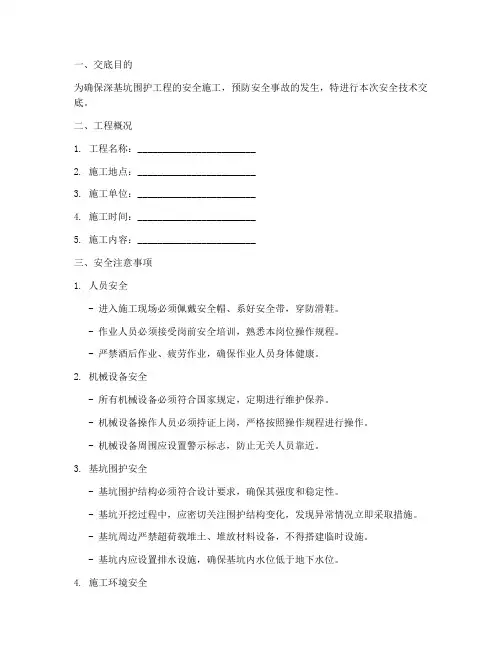 一、交底目的

为确保深基坑围护工程的安全施工，预防安全事故的发生，特进行本次安全技术交底。

二、工程概况

1. 工程名称：________________________

2. 施工地点：________________________

3. 施工单位：________________________

4. 施工时间：________________________

5. 施工内容：________________________

三、安全注意事项

1. 人员安全

- 进入施工现场必须佩戴安全帽、系好安全带，穿防滑鞋。

- 作业人员必须接受岗前安全培训，熟悉本岗位操作规程。

- 严禁酒后作业、疲劳作业，确保作业人员身体健康。

2. 机械设备安全

- 所有机械设备必须符合国家规定，定期进行维护保养。

- 机械设备操作人员必须持证上岗，严格按照操作规程进行操作。

- 机械设备周围应设置警示标志，防止无关人员靠近。

3. 基坑围护安全

- 基坑围护结构必须符合设计要求，确保其强度和稳定性。

- 基坑开挖过程中，应密切关注围护结构变化，发现异常情况立即采取措施。

- 基坑周边严禁超荷载堆土、堆放材料设备，不得搭建临时设施。

- 基坑内应设置排水设施，确保基坑内水位低于地下水位。

4. 施工环境安全